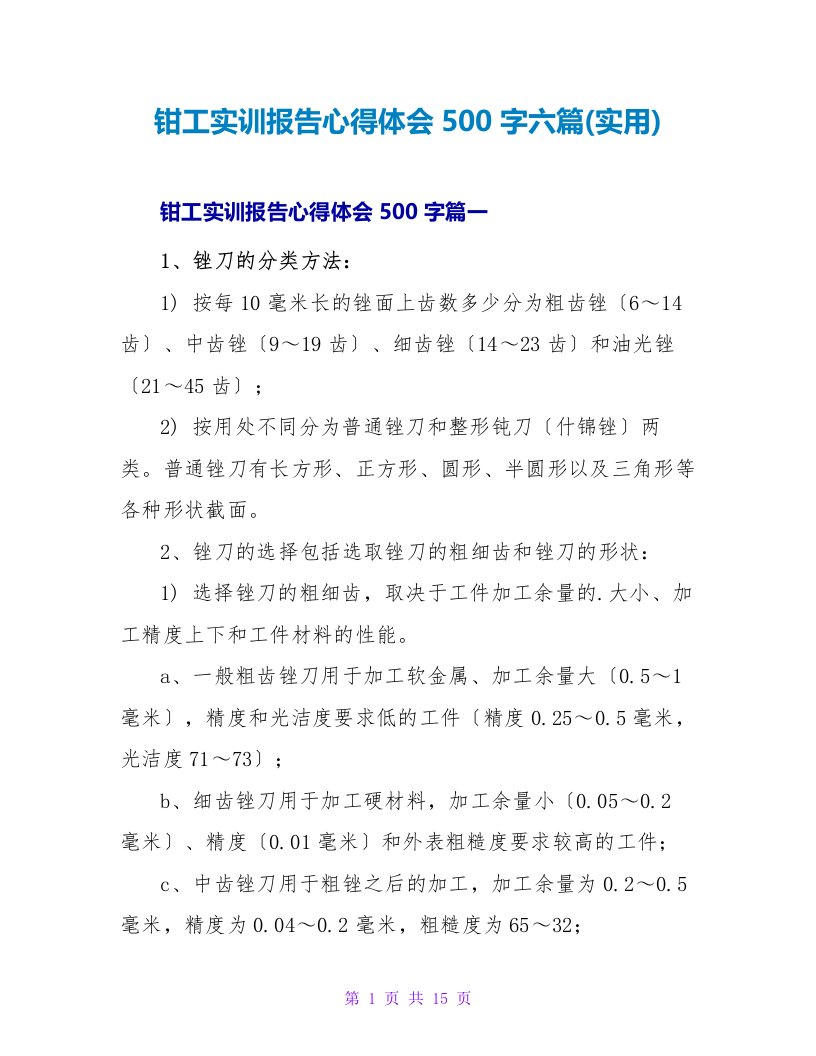 钳工实训报告心得体会 500 字六篇(实用)

钳工实训报告心得体会 500 字篇一

1、锉刀的分类方法：

1) 按每 10 毫米长的锉面上齿数多少分为粗齿锉〔6～14 齿〕、中齿锉〔9～19 齿〕、细齿锉〔14～23 齿〕和油光锉〔21～45 齿〕；

2) 按用处不同分为普通锉刀和整形钝刀〔什锦锉〕两类。普通锉刀有长方形、正方形、圆形、半圆形以及三角形等各种形状截面。

2、锉刀的选择包括选取锉刀的粗细齿和锉刀的形状：

1) 选择锉刀的粗细齿，取决于工件加工余量的.大小、加工精度上下和工件材料的性能。

a、一般粗齿锉刀用于加工软金属、加工余量大〔0.5～1 毫米〕，精度和光洁度要求低的工件〔精度 0.25～0.5 毫米，光洁度 71～73〕；

b、细齿锉刀用于加工硬材料，加工余量小〔0.05～0.2 毫米〕、精度〔0.01 毫米〕和外表粗糙度要求较高的工件；

c、中齿锉刀用于粗锉之后的加工，加工余量为 0.2～0.5 毫米，精度为 0.04～0.2 毫米，粗糙度为 65～32；

第 1 页 共 15 页